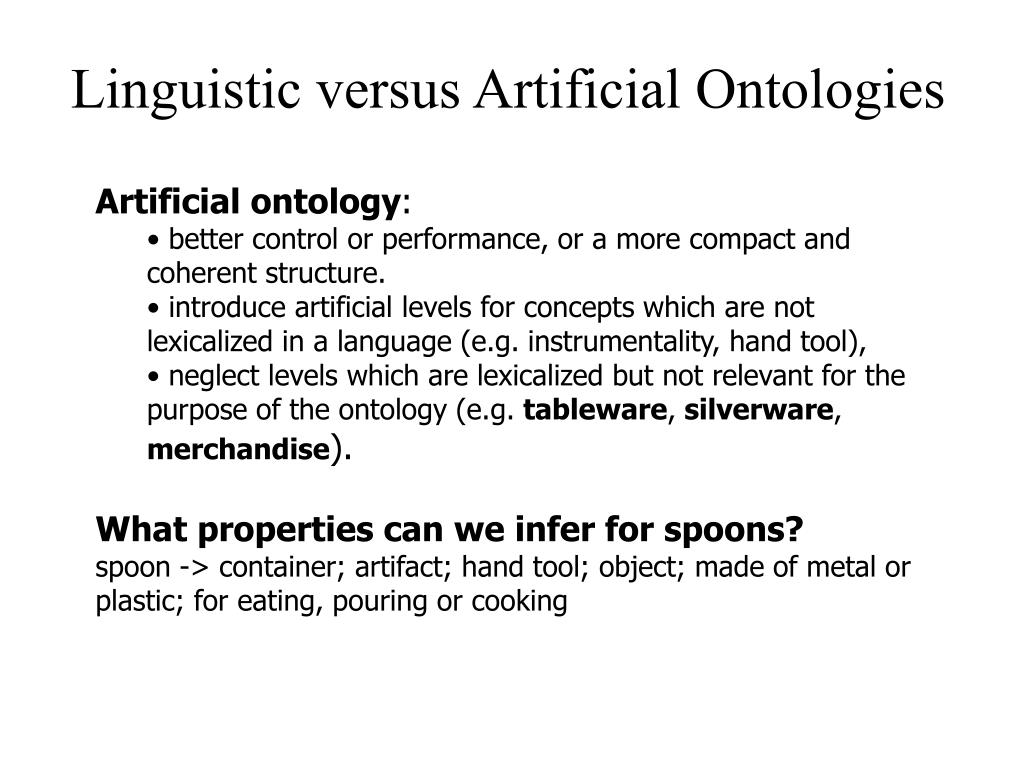 Linguistic versus Artificial Ontologies

Artificial ontology:
• better control or performance, or a more compact and coherent structure.
• introduce artificial levels for concepts which are not lexicalized in a language (e.g. instrumentality, hand tool),
• neglect levels which are lexicalized but not relevant for the purpose of the ontology (e.g. tableware, silverware, merchandise).

What properties can we infer for spoons?
spoon -> container; artifact; hand tool; object; made of metal or plastic; for eating, pouring or cooking